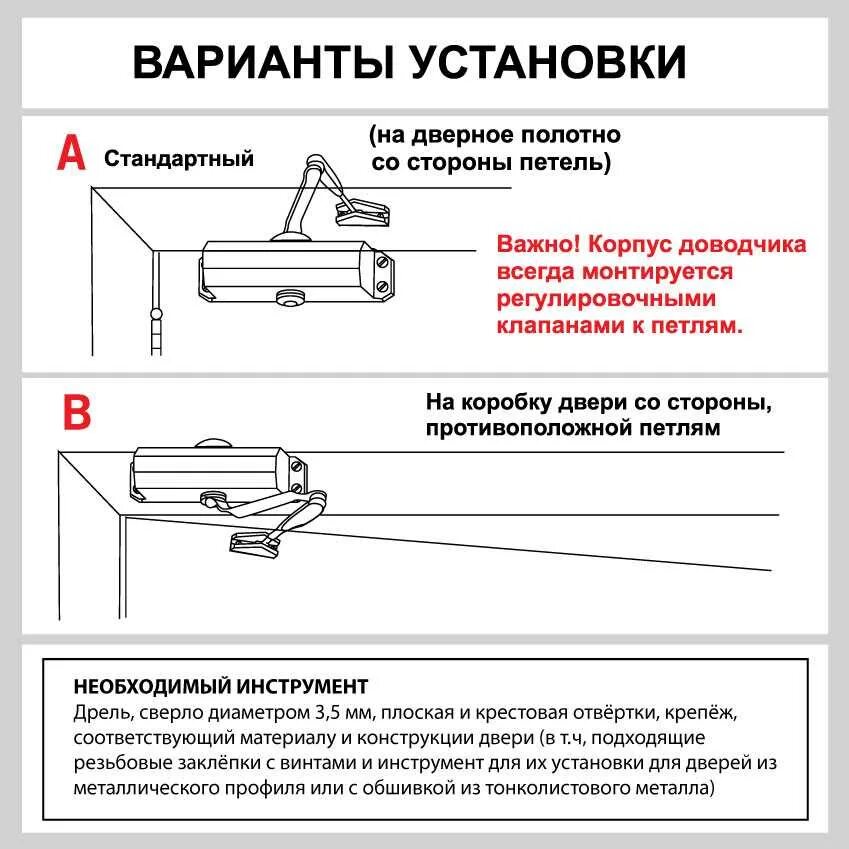 ВАРИАНТЫ УСТАНОВКИ

A Стандартный

(на дверное полотно со стороны петель)

Важно! Корпус доводчика всегда монтируется регулировочными клапанами к петлям.

B

На коробку двери со стороны, противоположной петлям

НЕОБХОДИМЫЙ ИНСТРУМЕНТ
Дрель, сверло диаметром 3,5 мм, плоская и крестовая отвёртки, крепёж, соответствующий материалу и конструкции двери (в т.ч, подходящие резьбовые заклёпки с винтами и инструмент для их установки для дверей из металлического профиля или с обшивкой из тонколистового металла)